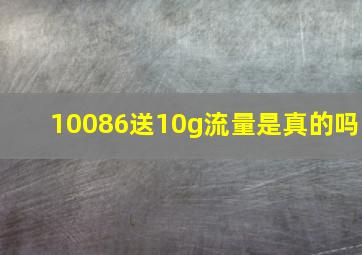 10086送10g流量是真的吗